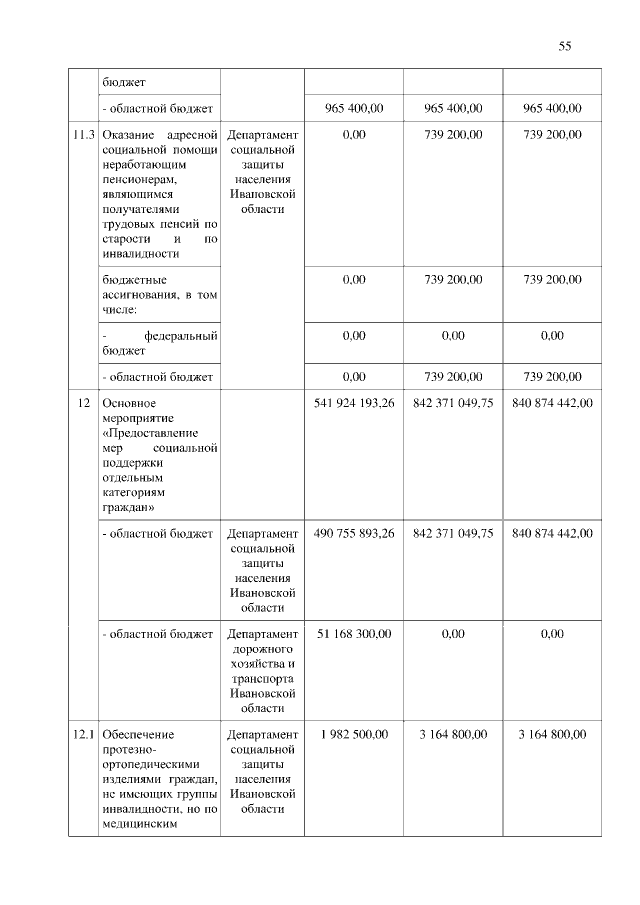 55

| | | | | | |
|---|---|---|---|---|---|
| | бюджет | | | | |
| | - областной бюджет | | 965 400,00 | 965 400,00 | 965 400,00 |
| 11.3 | Оказание адресной социальной помощи неработающим пенсионерам, являющимся получателями трудовых пенсий по старости и по инвалидности | Департамент социальной защиты населения Ивановской области | 0,00 | 739 200,00 | 739 200,00 |
| | бюджетные ассигнования, в том числе: | | 0,00 | 739 200,00 | 739 200,00 |
| | - федеральный бюджет | | 0,00 | 0,00 | 0,00 |
| | - областной бюджет | | 0,00 | 739 200,00 | 739 200,00 |
| 12 | Основное мероприятие «Предоставление мер социальной поддержки отдельным категориям граждан» | | 541 924 193,26 | 842 371 049,75 | 840 874 442,00 |
| | - областной бюджет | Департамент социальной защиты населения Ивановской области | 490 755 893,26 | 842 371 049,75 | 840 874 442,00 |
| | - областной бюджет | Департамент дорожного хозяйства и транспорта Ивановской области | 51 168 300,00 | 0,00 | 0,00 |
| 12.1 | Обеспечение протезно-ортопедическими изделиями граждан, не имеющих группы инвалидности, но по медицинским | Департамент социальной защиты населения Ивановской области | 1 982 500,00 | 3 164 800,00 | 3 164 800,00 |